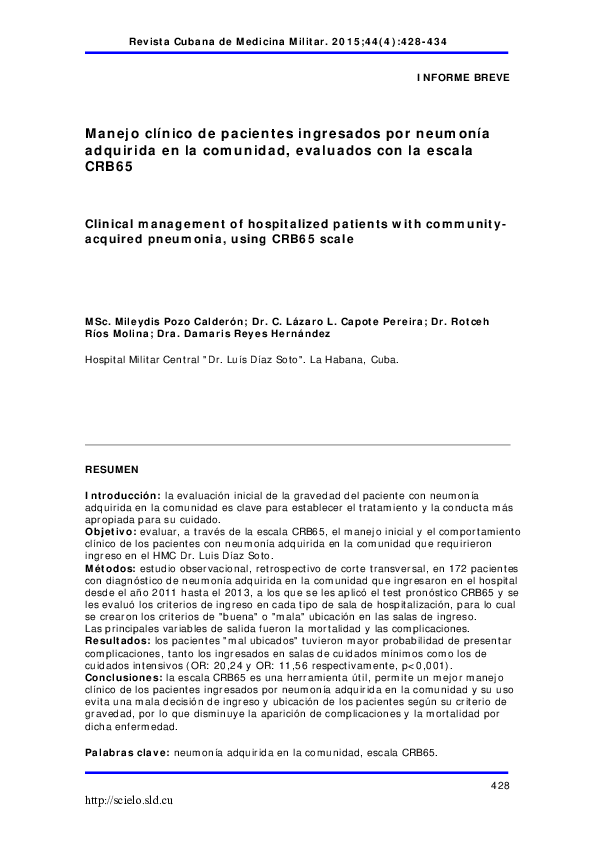 Revista Cubana de Medicina Militar. 2015;44(4):428-434

INFORME BREVE

Manejo clínico de pacientes ingresados por neumonía adquirida en la comunidad, evaluados con la escala CRB65

Clinical management of hospitalized patients with community-acquired pneumonia, using CRB65 scale

MSc. Mileydis Pozo Calderón; Dr. C. Lázaro L. Capote Pereira; Dr. Rotceh Ríos Molina; Dra. Damaris Reyes Hernández

Hospital Militar Central "Dr. Luis Díaz Soto". La Habana, Cuba.

RESUMEN

Introducción: la evaluación inicial de la gravedad del paciente con neumonía adquirida en la comunidad es clave para establecer el tratamiento y la conducta más apropiada para su cuidado.
Objetivo: evaluar, a través de la escala CRB65, el manejo inicial y el comportamiento clínico de los pacientes con neumonía adquirida en la comunidad que requirieron ingreso en el HMC Dr. Luis Díaz Soto.
Métodos: estudio observacional, retrospectivo de corte transversal, en 172 pacientes con diagnóstico de neumonía adquirida en la comunidad que ingresaron en el hospital desde el año 2011 hasta el 2013, a los que se les aplicó el test pronóstico CRB65 y se les evaluó los criterios de ingreso en cada tipo de sala de hospitalización, para lo cual se crearon los criterios de "buena" o "mala" ubicación en las salas de ingreso. Las principales variables de salida fueron la mortalidad y las complicaciones.
Resultados: los pacientes "mal ubicados" tuvieron mayor probabilidad de presentar complicaciones, tanto los ingresados en salas de cuidados mínimos como los de cuidados intensivos (OR: 20,24 y OR: 11,56 respectivamente, p<0,001).
Conclusiones: la escala CRB65 es una herramienta útil, permite un mejor manejo clínico de los pacientes ingresados por neumonía adquirida en la comunidad y su uso evita una mala decisión de ingreso y ubicación de los pacientes según su criterio de gravedad, por lo que disminuye la aparición de complicaciones y la mortalidad por dicha enfermedad.

Palabras clave: neumonía adquirida en la comunidad, escala CRB65.

428

http://scielo.sld.cu